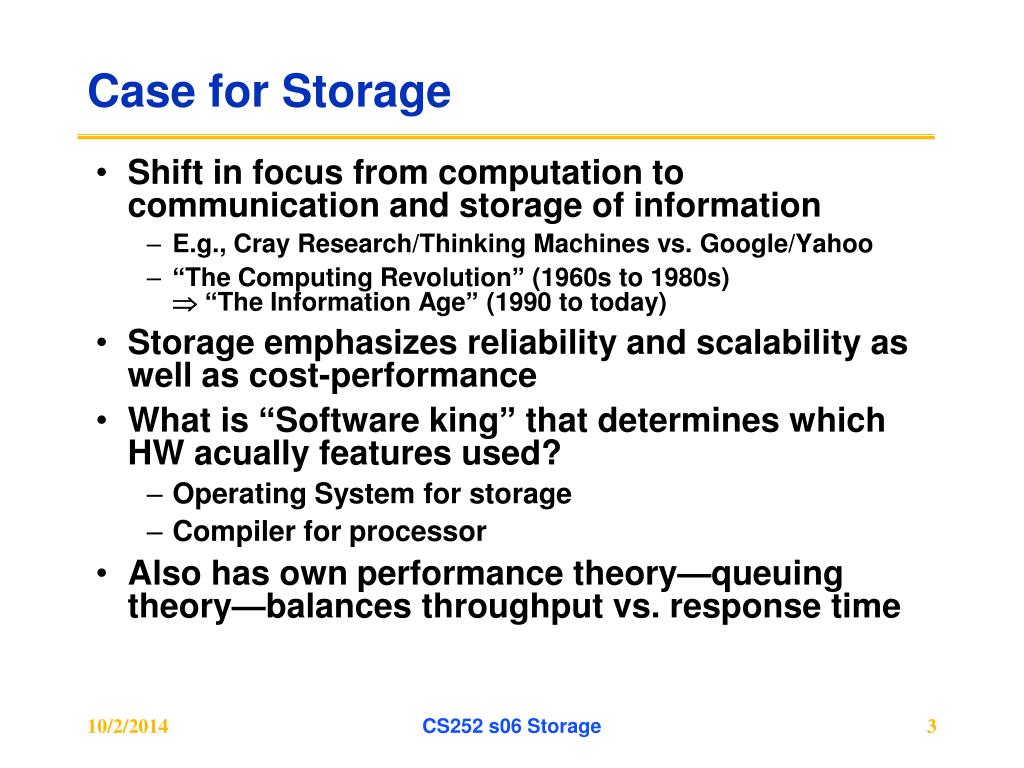 Case for Storage

• Shift in focus from computation to communication and storage of information
  – E.g., Cray Research/Thinking Machines vs. Google/Yahoo
  – “The Computing Revolution” (1960s to 1980s) $\Rightarrow$ “The Information Age” (1990 to today)
• Storage emphasizes reliability and scalability as well as cost-performance
• What is “Software king” that determines which HW acually features used?
  – Operating System for storage
  – Compiler for processor
• Also has own performance theory—queuing theory—balances throughput vs. response time

10/2/2014

CS252 s06 Storage

3